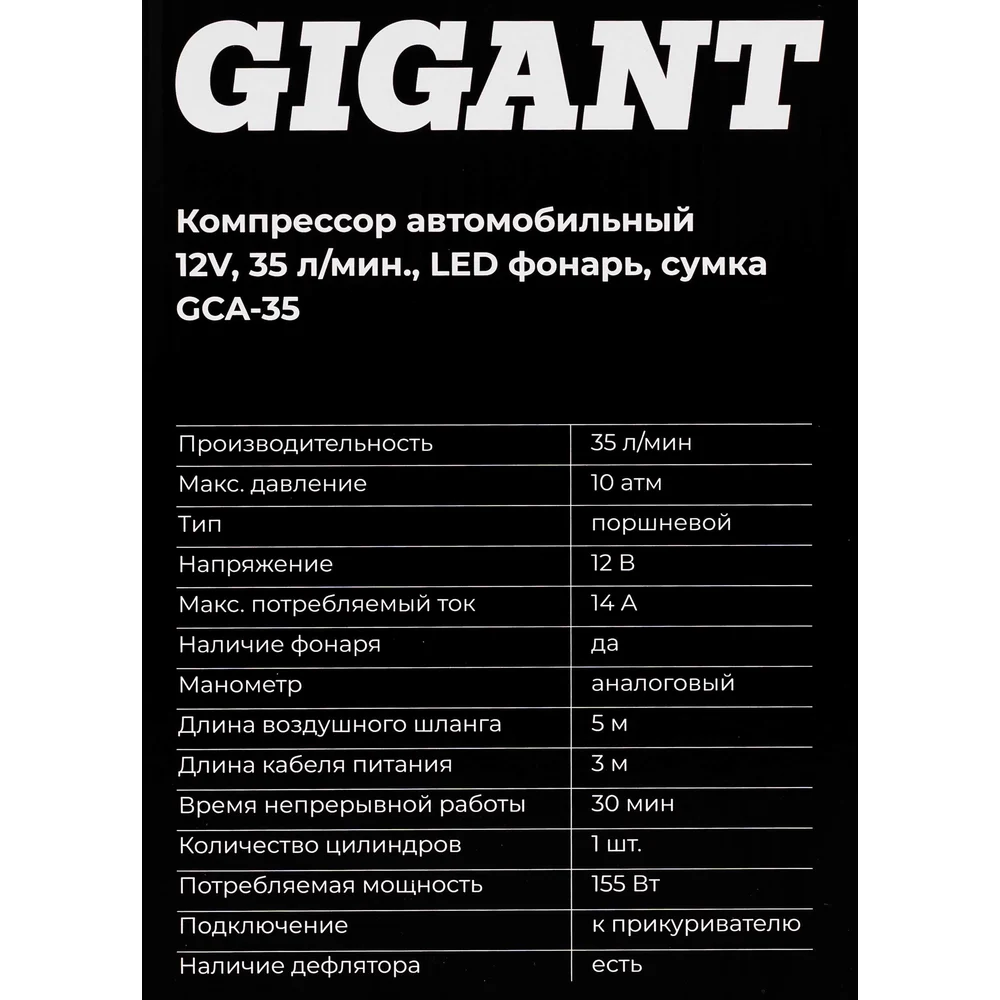 GIGANT

Компрессор автомобильный
12V, 35 л/мин., LED фонарь, сумка
GCA-35

| Производительность | 35 л/мин |
|---|---|
| Макс. давление | 10 атм |
| Тип | поршневой |
| Напряжение | 12 В |
| Макс. потребляемый ток | 14 А |
| Наличие фонаря | да |
| Манометр | аналоговый |
| Длина воздушного шланга | 5 м |
| Длина кабеля питания | 3 м |
| Время непрерывной работы | 30 мин |
| Количество цилиндров | 1 шт. |
| Потребляемая мощность | 155 Вт |
| Подключение | к прикуривателю |
| Наличие дефлятора | есть |